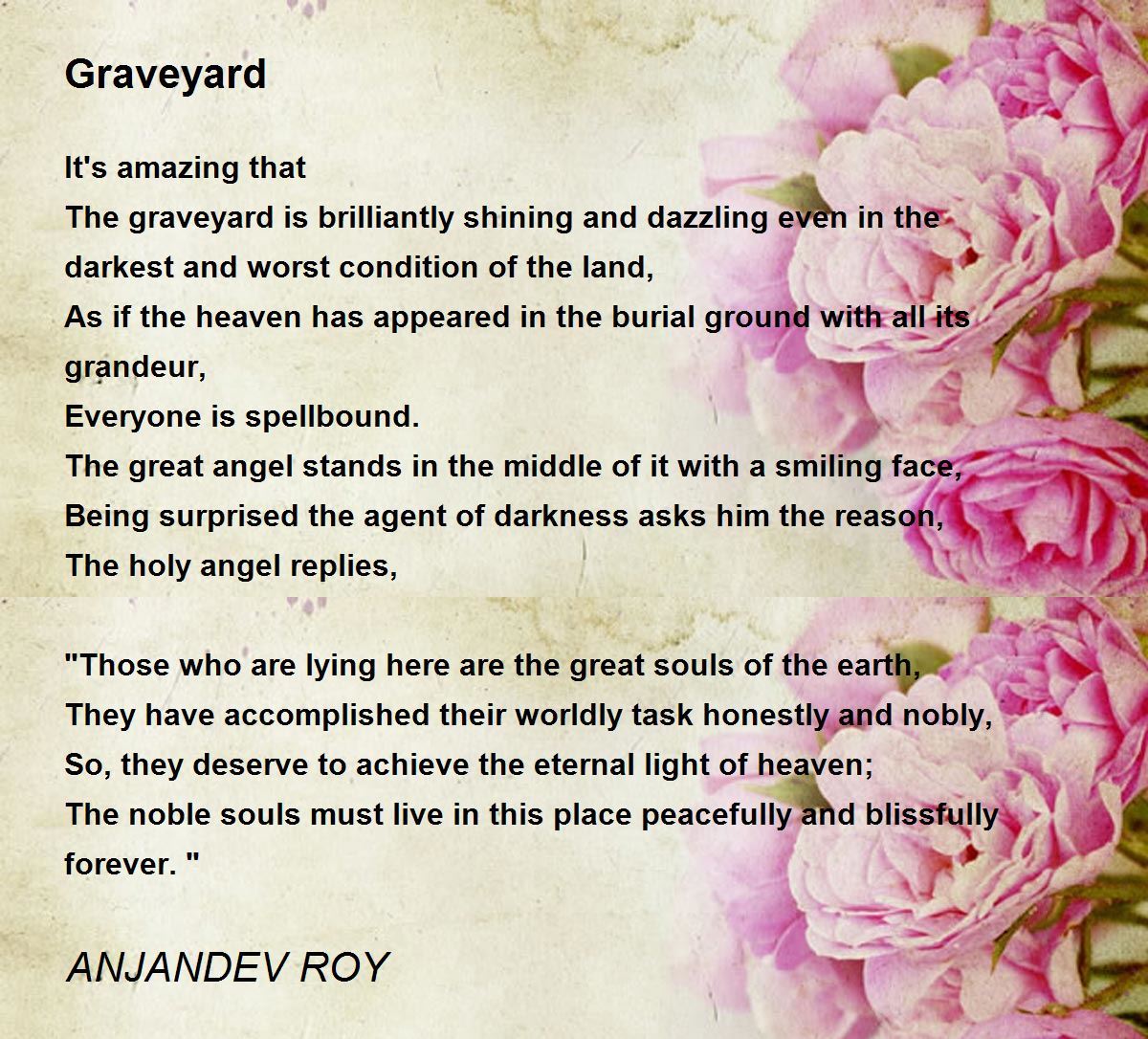 Graveyard

It's amazing that
The graveyard is brilliantly shining and dazzling even in the darkest and worst condition of the land,
As if the heaven has appeared in the burial ground with all its grandeur,
Everyone is spellbound.
The great angel stands in the middle of it with a smiling face,
Being surprised the agent of darkness asks him the reason,
The holy angel replies,

"Those who are lying here are the great souls of the earth,
They have accomplished their worldly task honestly and nobly,
So, they deserve to achieve the eternal light of heaven;
The noble souls must live in this place peacefully and blissfully forever. "

ANJANDEV ROY